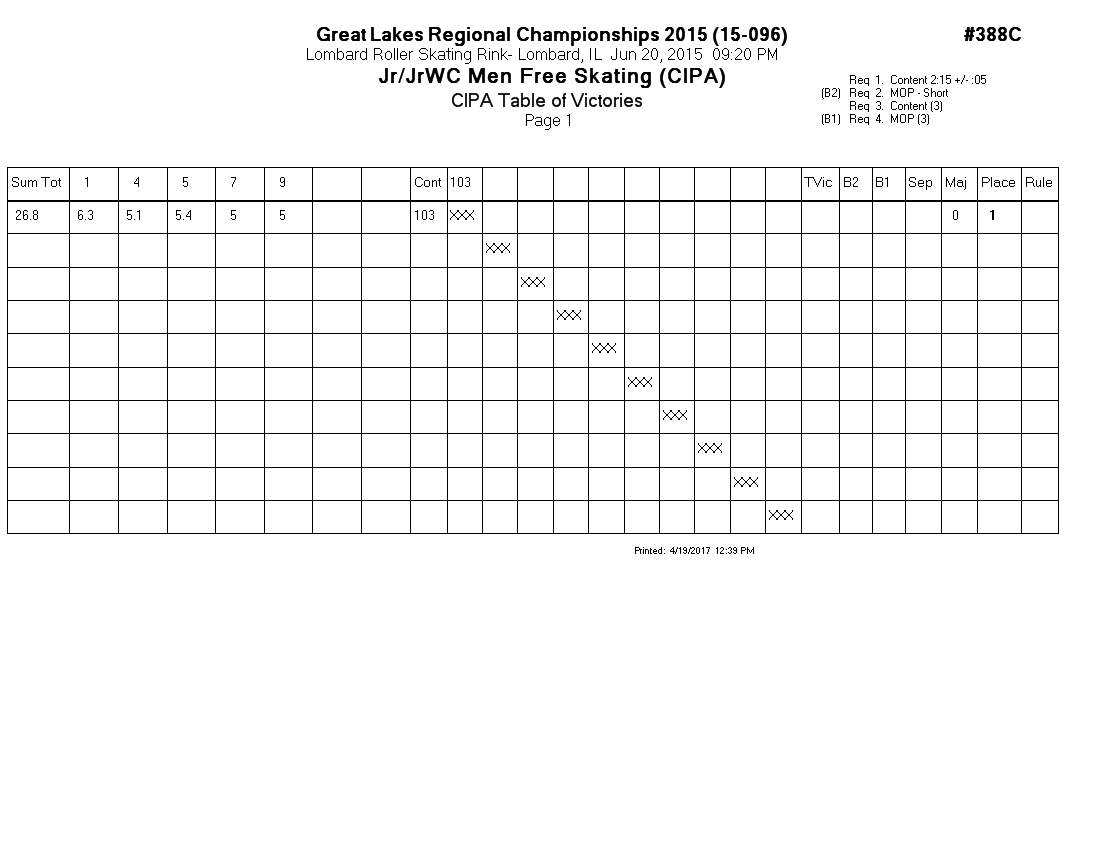 Great Lakes Regional Championships 2015 (15-096)

#388C

Lombard Roller Skating Rink- Lombard, IL Jun 20, 2015 09:20 PM

Jr/JrWC Men Free Skating (CIPA)

CIPA Table of Victories

Page 1

Req 1. Content 2:15 +/- :05
(B2) Req 2. MOP - Short
Req 3. Content (3)
(B1) Req 4. MOP (3)

| Sum Tot | 1 | 4 | 5 | 7 | 9 | | | Cont | 103 | | | | | | | | | | TVic | B2 | B1 | Sep | Maj | Place | Rule |
|---|---|---|---|---|---|---|---|---|---|---|---|---|---|---|---|---|---|---|---|---|---|---|---|---|---|
| 26.8 | 6.3 | 5.1 | 5.4 | 5 | 5 | | | 103 | XXX | | | | | | | | | | | | | | 0 | 1 | |
| | | | | | | | | | | XXX | | | | | | | | | | | | | | | |
| | | | | | | | | | | | XXX | | | | | | | | | | | | | | |
| | | | | | | | | | | | | XXX | | | | | | | | | | | | | |
| | | | | | | | | | | | | | XXX | | | | | | | | | | | | |
| | | | | | | | | | | | | | | XXX | | | | | | | | | | | |
| | | | | | | | | | | | | | | | XXX | | | | | | | | | | |
| | | | | | | | | | | | | | | | | XXX | | | | | | | | | |
| | | | | | | | | | | | | | | | | | XXX | | | | | | | | |
| | | | | | | | | | | | | | | | | | | XXX | | | | | | | |

Printed: 4/19/2017 12:39 PM